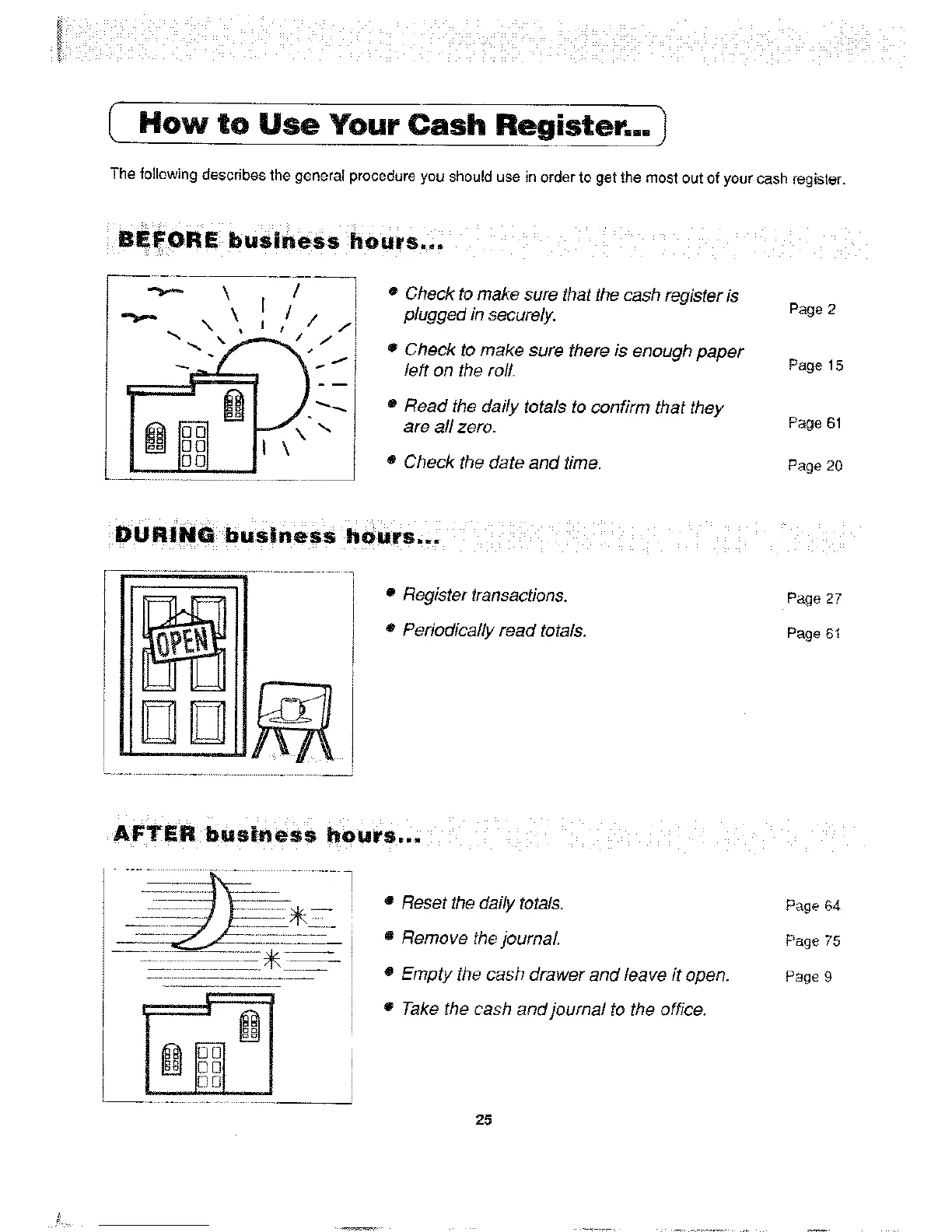 How to Use Your Cash Register...

The following describes the general procedure you should use in order to get the most out of your cash register.

BEFORE business hours...

• Check to make sure that the cash register is plugged in securely. Page 2

• Check to make sure there is enough paper left on the roll. Page 15

• Read the daily totals to confirm that they are all zero. Page 61

• Check the date and time. Page 20

DURING business hours...

OPEN

• Register transactions. Page 27

• Periodically read totals. Page 61

AFTER business hours...

• Reset the daily totals. Page 64

• Remove the journal. Page 75

• Empty the cash drawer and leave it open. Page 9

• Take the cash and journal to the office.

25